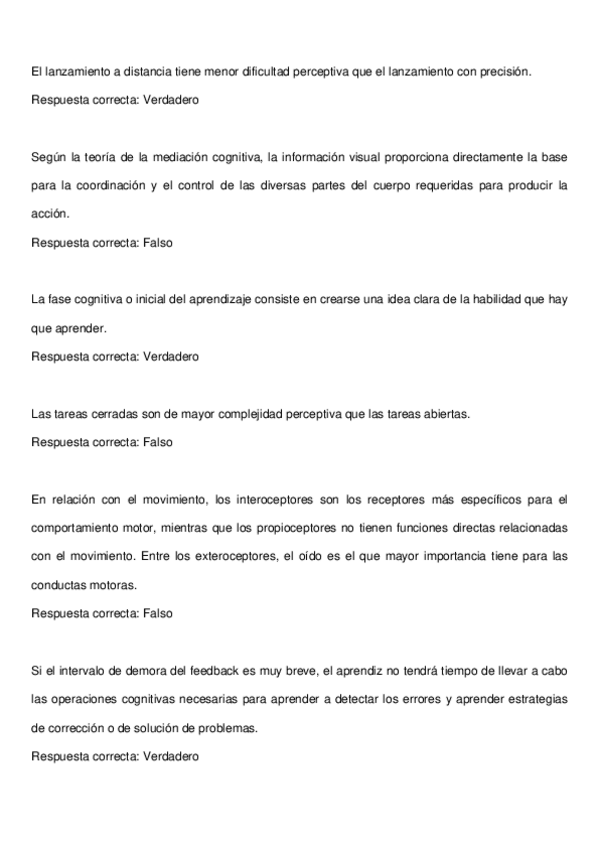 El lanzamiento a distancia tiene menor dificultad perceptiva que el lanzamiento con precisión.
Respuesta correcta: Verdadero

Según la teoría de la mediación cognitiva, la información visual proporciona directamente la base para la coordinación y el control de las diversas partes del cuerpo requeridas para producir la acción.
Respuesta correcta: Falso

La fase cognitiva o inicial del aprendizaje consiste en crearse una idea clara de la habilidad que hay que aprender.
Respuesta correcta: Verdadero

Las tareas cerradas son de mayor complejidad perceptiva que las tareas abiertas.
Respuesta correcta: Falso

En relación con el movimiento, los interoceptores son los receptores más específicos para el comportamiento motor, mientras que los propioceptores no tienen funciones directas relacionadas con el movimiento. Entre los exteroceptores, el oído es el que mayor importancia tiene para las conductas motoras.
Respuesta correcta: Falso

Si el intervalo de demora del feedback es muy breve, el aprendiz no tendrá tiempo de llevar a cabo las operaciones cognitivas necesarias para aprender a detectar los errores y aprender estrategias de corrección o de solución de problemas.
Respuesta correcta: Verdadero